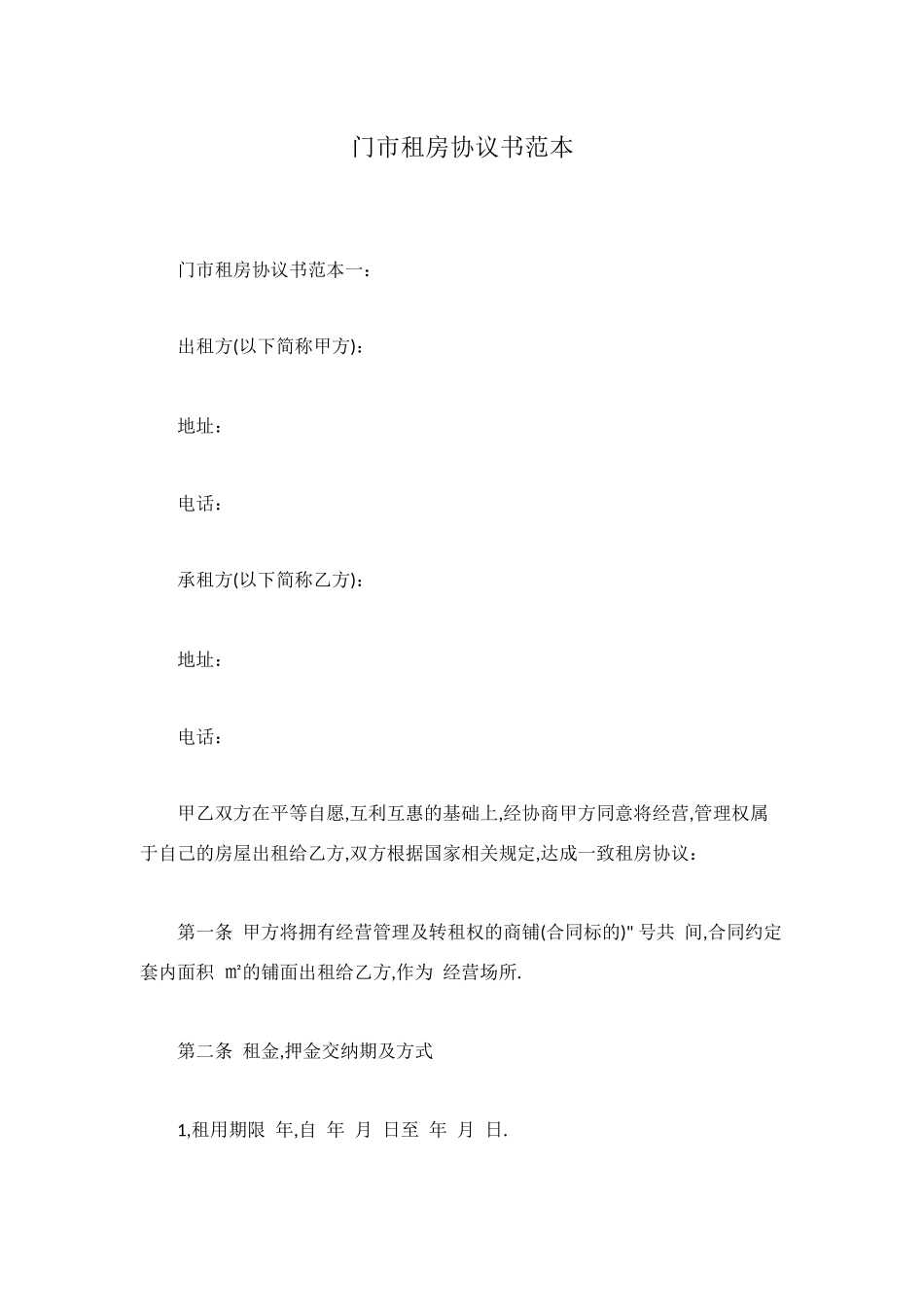 门市租房协议书范本

门市租房协议书范本一：

出租方(以下简称甲方)：

地址：

电话：

承租方(以下简称乙方)：

地址：

电话：

甲乙双方在平等自愿,互利互惠的基础上,经协商甲方同意将经营,管理权属于自己的房屋出租给乙方,双方根据国家相关规定,达成一致租房协议：

第一条 甲方将拥有经营管理及转租权的商铺(合同标的)" 号共 间,合同约定套内面积 ㎡的铺面出租给乙方,作为 经营场所.

第二条 租金,押金交纳期及方式

1,租用期限 年,自 年 月 日至 年 月 日.